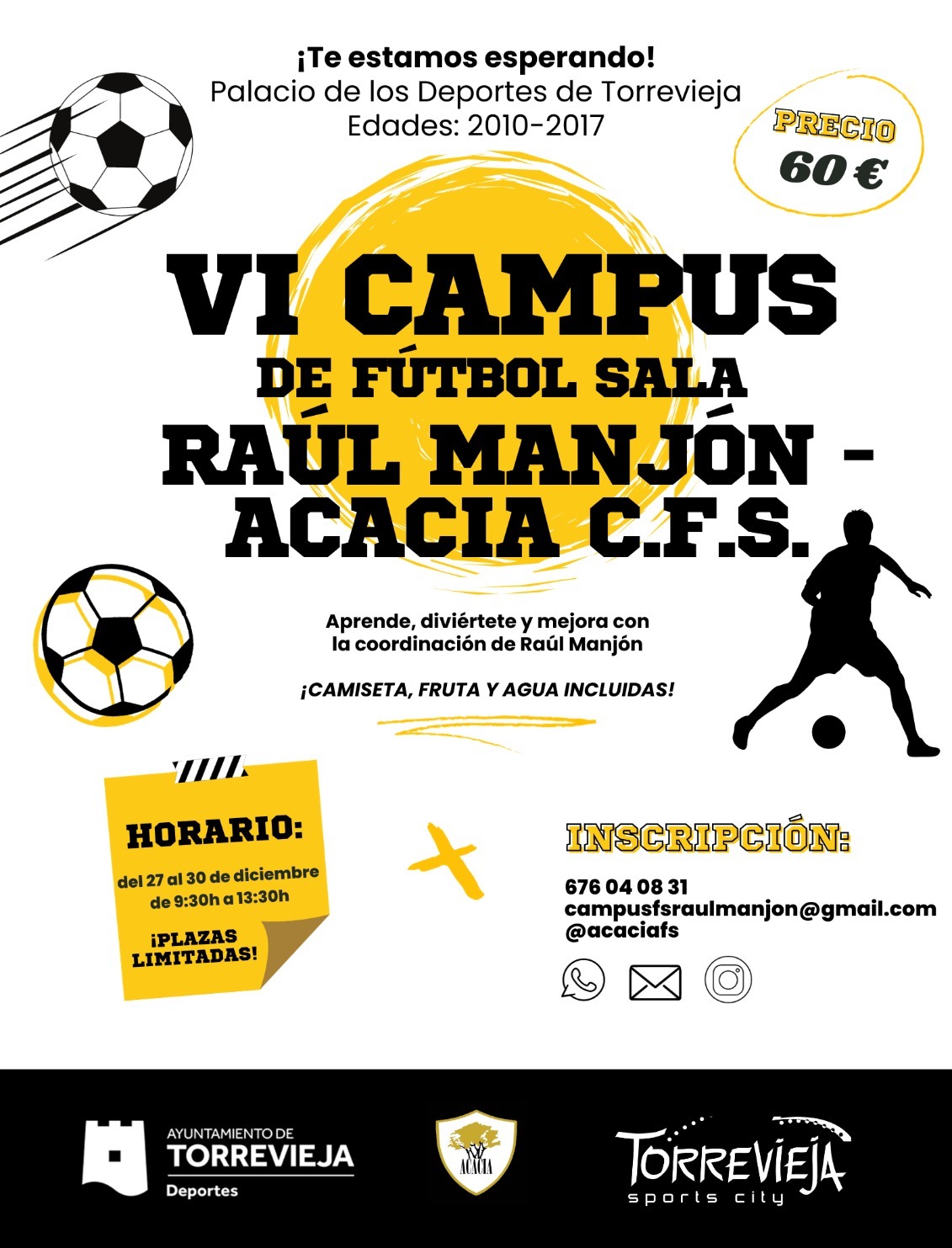 ¡Te estamos esperando!
Palacio de los Deportes de Torrevieja
Edades: 2010-2017

PRECIO
60 €

VI CAMPUS
DE FÚTBOL SALA
RAÚL MANJÓN - ACACIA C.F.S.

Aprende, diviértete y mejora con la coordinación de Raúl Manjón

¡CAMISETA, FRUTA Y AGUA INCLUIDAS!

HORARIO:
del 27 al 30 de diciembre
de 9:30h a 13:30h

¡PLAZAS LIMITADAS!

INSCRIPCIÓN:
676 04 08 31
campusfsraulmanjon@gmail.com
@acaciafs

AYUNTAMIENTO DE
TORREVIEJA
Deportes

ACACIA

TORREVIEJA
sports city